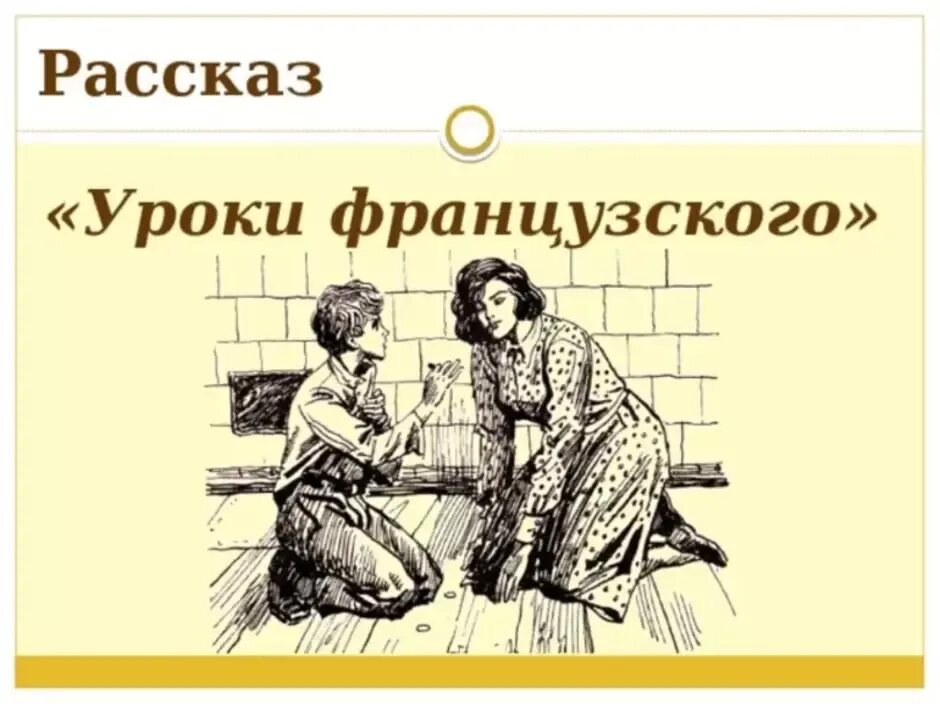 Рассказ

«Уроки французского»